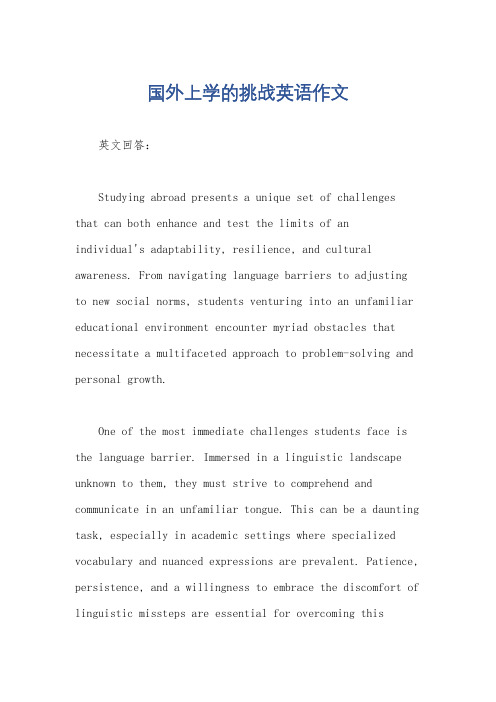 国外上学的挑战英语作文

英文回答：

Studying abroad presents a unique set of challenges that can both enhance and test the limits of an individual's adaptability, resilience, and cultural awareness. From navigating language barriers to adjusting to new social norms, students venturing into an unfamiliar educational environment encounter myriad obstacles that necessitate a multifaceted approach to problem-solving and personal growth.

One of the most immediate challenges students face is the language barrier. Immersed in a linguistic landscape unknown to them, they must strive to comprehend and communicate in an unfamiliar tongue. This can be a daunting task, especially in academic settings where specialized vocabulary and nuanced expressions are prevalent. Patience, persistence, and a willingness to embrace the discomfort of linguistic missteps are essential for overcoming this